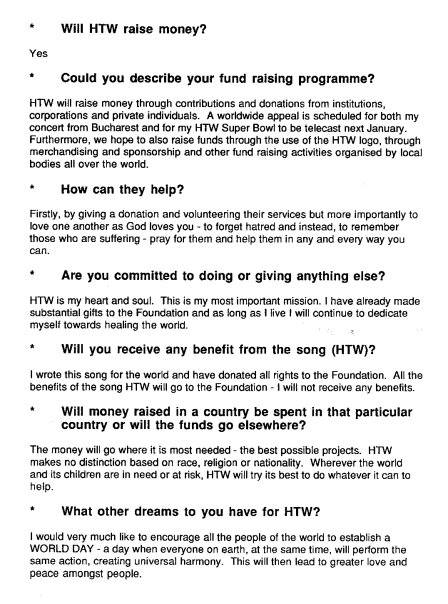 * Will HTW raise money?

Yes

* Could you describe your fund raising programme?

HTW will raise money through contributions and donations from institutions, corporations and private individuals. A worldwide appeal is scheduled for both my concert from Bucharest and for my HTW Super Bowl to be telecast next January. Furthermore, we hope to also raise funds through the use of the HTW logo, through merchandising and sponsorship and other fund raising activities organised by local bodies all over the world.

* How can they help?

Firstly, by giving a donation and volunteering their services but more importantly to love one another as God loves you - to forget hatred and instead, to remember those who are suffering - pray for them and help them in any and every way you can.

* Are you committed to doing or giving anything else?

HTW is my heart and soul. This is my most important mission. I have already made substantial gifts to the Foundation and as long as I live I will continue to dedicate myself towards healing the world.

* Will you receive any benefit from the song (HTW)?

I wrote this song for the world and have donated all rights to the Foundation. All the benefits of the song HTW will go to the Foundation - I will not receive any benefits.

* Will money raised in a country be spent in that particular country or will the funds go elsewhere?

The money will go where it is most needed - the best possible projects. HTW makes no distinction based on race, religion or nationality. Wherever the world and its children are in need or at risk, HTW will try its best to do whatever it can to help.

* What other dreams to you have for HTW?

I would very much like to encourage all the people of the world to establish a WORLD DAY - a day when everyone on earth, at the same time, will perform the same action, creating universal harmony. This will then lead to greater love and peace amongst people.